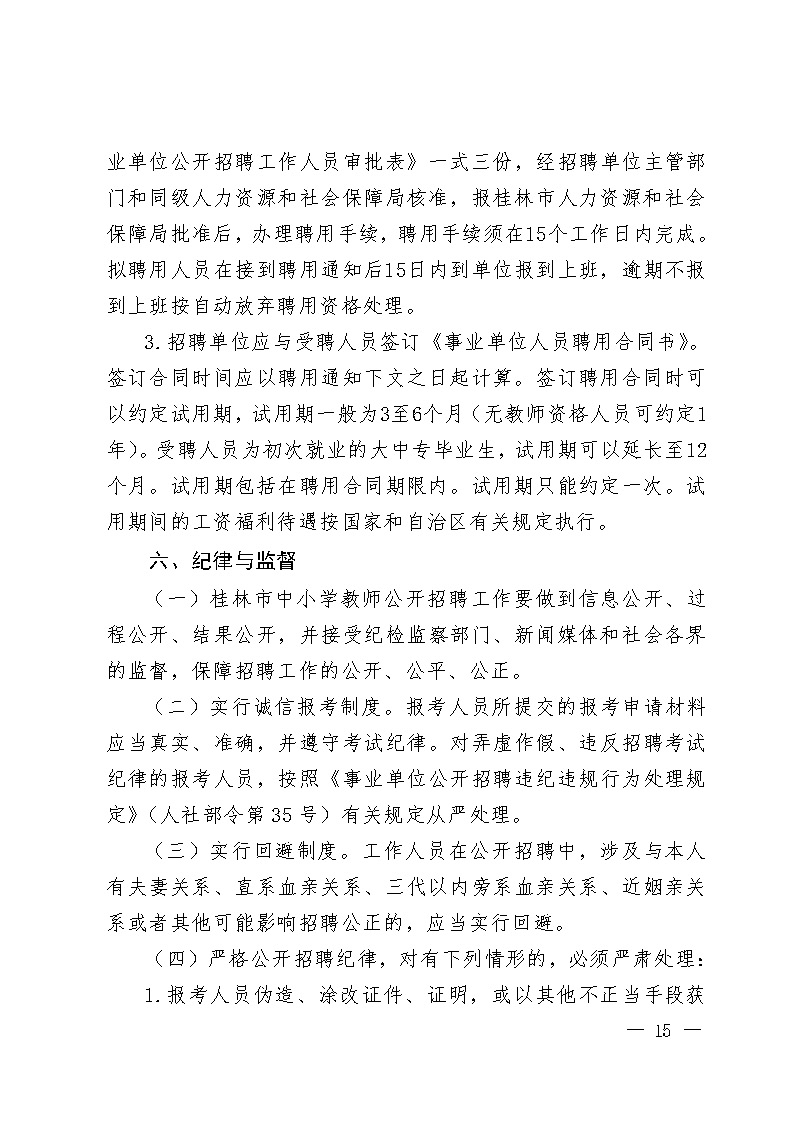 业单位公开招聘工作人员审批表》一式三份，经招聘单位主管部门和同级人力资源和社会保障局核准，报桂林市人力资源和社会保障局批准后，办理聘用手续，聘用手续须在15个工作日内完成。拟聘用人员在接到聘用通知后15日内到单位报到上班，逾期不报到上班按自动放弃聘用资格处理。

3.招聘单位应与受聘人员签订《事业单位人员聘用合同书》。签订合同时间应以聘用通知下文之日起计算。签订聘用合同时可以约定试用期，试用期一般为3至6个月（无教师资格人员可约定1年）。受聘人员为初次就业的大中专毕业生，试用期可以延长至12个月。试用期包括在聘用合同期限内。试用期只能约定一次。试用期间的工资福利待遇按国家和自治区有关规定执行。

六、纪律与监督

（一）桂林市中小学教师公开招聘工作要做到信息公开、过程公开、结果公开，并接受纪检监察部门、新闻媒体和社会各界的监督，保障招聘工作的公开、公平、公正。

（二）实行诚信报考制度。报考人员所提交的报考申请材料应当真实、准确，并遵守考试纪律。对弄虚作假、违反招聘考试纪律的报考人员，按照《事业单位公开招聘违纪违规行为处理规定》（人社部令第35号）有关规定从严处理。

（三）实行回避制度。工作人员在公开招聘中，涉及与本人有夫妻关系、直系血亲关系、三代以内旁系血亲关系、近姻亲关系或者其他可能影响招聘公正的，应当实行回避。

（四）严格公开招聘纪律，对有下列情形的，必须严肃处理：

1.报考人员伪造、涂改证件、证明，或以其他不正当手段获

— 15 —